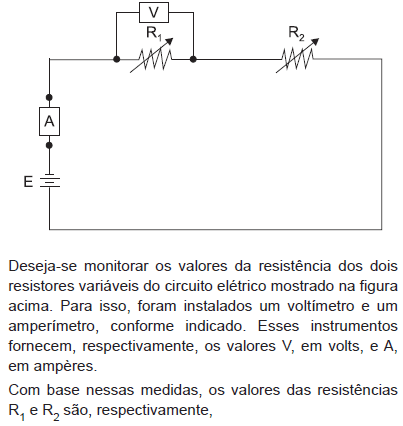 V

$R_1$

$R_2$

A

E

Deseja-se monitorar os valores da resistência dos dois resistores variáveis do circuito elétrico mostrado na figura acima. Para isso, foram instalados um voltímetro e um amperímetro, conforme indicado. Esses instrumentos fornecem, respectivamente, os valores V, em volts, e A, em ampères.

Com base nessas medidas, os valores das resistências $R_1$ e $R_2$ são, respectivamente,